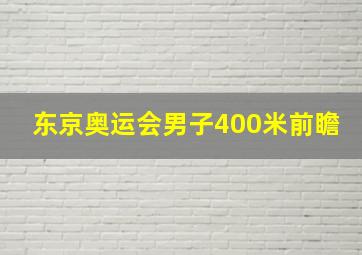 东京奥运会男子400米前瞻